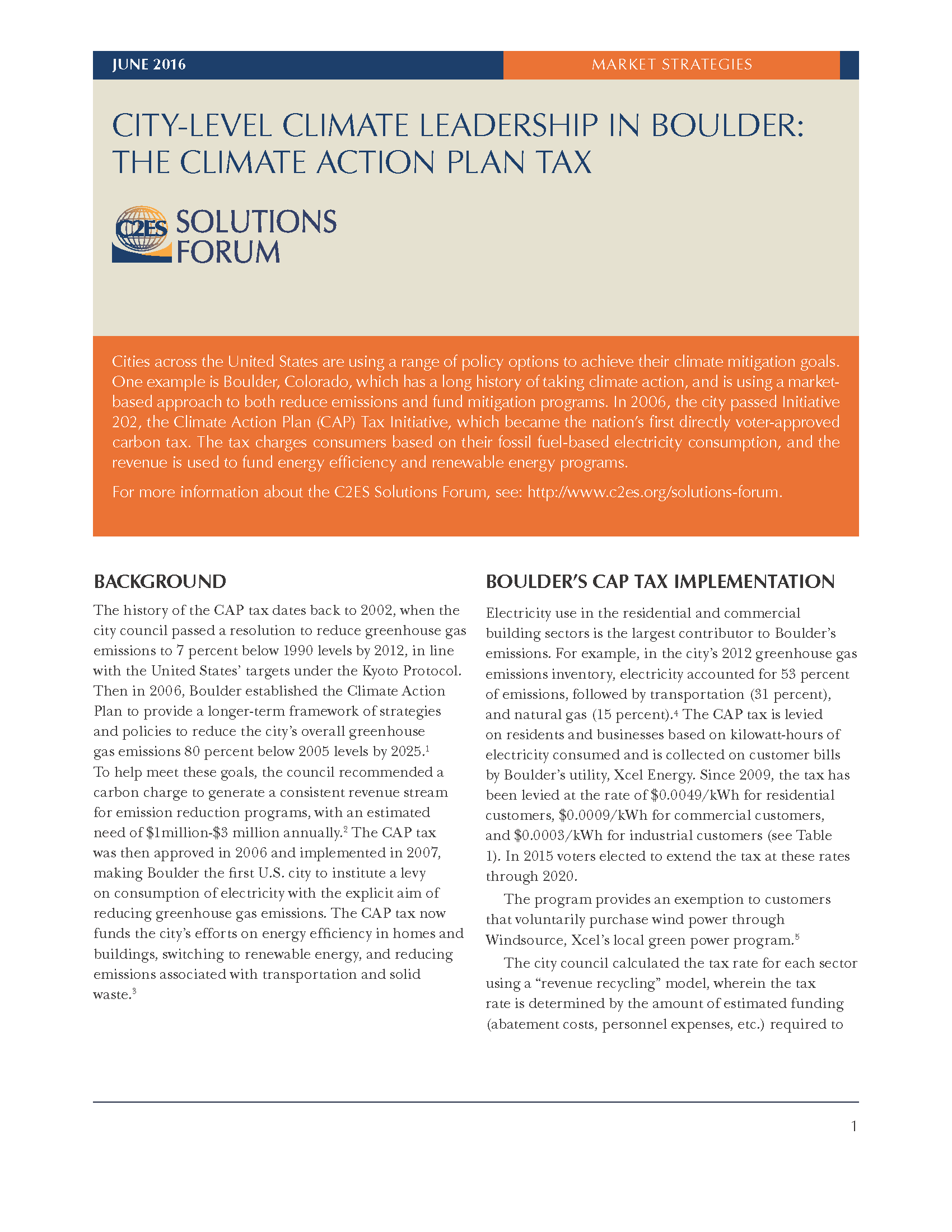 JUNE 2016

MARKET STRATEGIES

CITY-LEVEL CLIMATE LEADERSHIP IN BOULDER: THE CLIMATE ACTION PLAN TAX

C2ES SOLUTIONS FORUM

Cities across the United States are using a range of policy options to achieve their climate mitigation goals. One example is Boulder, Colorado, which has a long history of taking climate action, and is using a market-based approach to both reduce emissions and fund mitigation programs. In 2006, the city passed Initiative 202, the Climate Action Plan (CAP) Tax Initiative, which became the nation's first directly voter-approved carbon tax. The tax charges consumers based on their fossil fuel-based electricity consumption, and the revenue is used to fund energy efficiency and renewable energy programs.

For more information about the C2ES Solutions Forum, see: http://www.c2es.org/solutions-forum.

BACKGROUND

The history of the CAP tax dates back to 2002, when the city council passed a resolution to reduce greenhouse gas emissions to 7 percent below 1990 levels by 2012, in line with the United States' targets under the Kyoto Protocol. Then in 2006, Boulder established the Climate Action Plan to provide a longer-term framework of strategies and policies to reduce the city's overall greenhouse gas emissions 80 percent below 2005 levels by 2025.$^1$ To help meet these goals, the council recommended a carbon charge to generate a consistent revenue stream for emission reduction programs, with an estimated need of \$1million-\$3 million annually.$^2$ The CAP tax was then approved in 2006 and implemented in 2007, making Boulder the first U.S. city to institute a levy on consumption of electricity with the explicit aim of reducing greenhouse gas emissions. The CAP tax now funds the city's efforts on energy efficiency in homes and buildings, switching to renewable energy, and reducing emissions associated with transportation and solid waste.$^3$

BOULDER'S CAP TAX IMPLEMENTATION

Electricity use in the residential and commercial building sectors is the largest contributor to Boulder's emissions. For example, in the city's 2012 greenhouse gas emissions inventory, electricity accounted for 53 percent of emissions, followed by transportation (31 percent), and natural gas (15 percent).$^4$ The CAP tax is levied on residents and businesses based on kilowatt-hours of electricity consumed and is collected on customer bills by Boulder's utility, Xcel Energy. Since 2009, the tax has been levied at the rate of \$0.0049/kWh for residential customers, \$0.0009/kWh for commercial customers, and \$0.0003/kWh for industrial customers (see Table 1). In 2015 voters elected to extend the tax at these rates through 2020.

The program provides an exemption to customers that voluntarily purchase wind power through Windsource, Xcel's local green power program.$^5$

The city council calculated the tax rate for each sector using a "revenue recycling" model, wherein the tax rate is determined by the amount of estimated funding (abatement costs, personnel expenses, etc.) required to

1